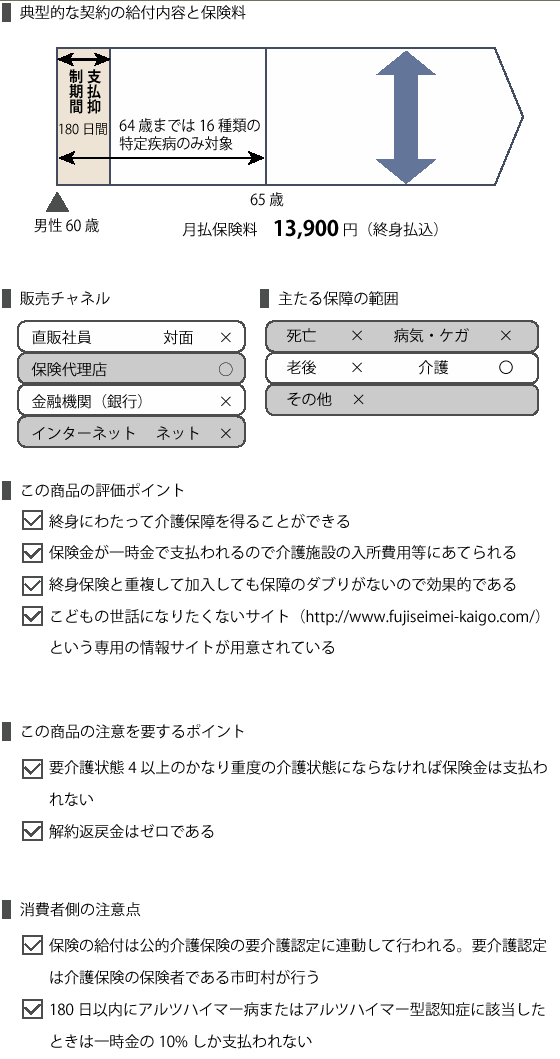 典型的な契約の給付内容と保険料

支払抑制期間

180 日間

64 歳までは 16 種類の特定疾病のみ対象

65 歳

男性 60 歳

月払保険料　13,900 円（終身払込）

販売チャネル

| 直販社員 | 対面 | × |
|---|---|---|
| 保険代理店 | | ○ |
| 金融機関（銀行） | | × |
| インターネット | ネット | × |

主たる保障の範囲

| 死亡 | × | 病気・ケガ | × |
|---|---|---|---|
| 老後 | × | 介護 | ○ |
| その他 | × | | |

この商品の評価ポイント

終身にわたって介護保障を得ることができる

保険金が一時金で支払われるので介護施設の入所費用等にあてられる

終身保険と重複して加入しても保障のダブりがないので効果的である

こどもの世話になりたくないサイト（http://www.fujiseimei-kaigo.com/）という専用の情報サイトが用意されている

この商品の注意を要するポイント

要介護状態 4 以上のかなり重度の介護状態にならなければ保険金は支払われない

解約返戻金はゼロである

消費者側の注意点

保険の給付は公的介護保険の要介護認定に連動して行われる。要介護認定は介護保険の保険者である市町村が行う

180 日以内にアルツハイマー病またはアルツハイマー型認知症に該当したときは一時金の 10% しか支払われない